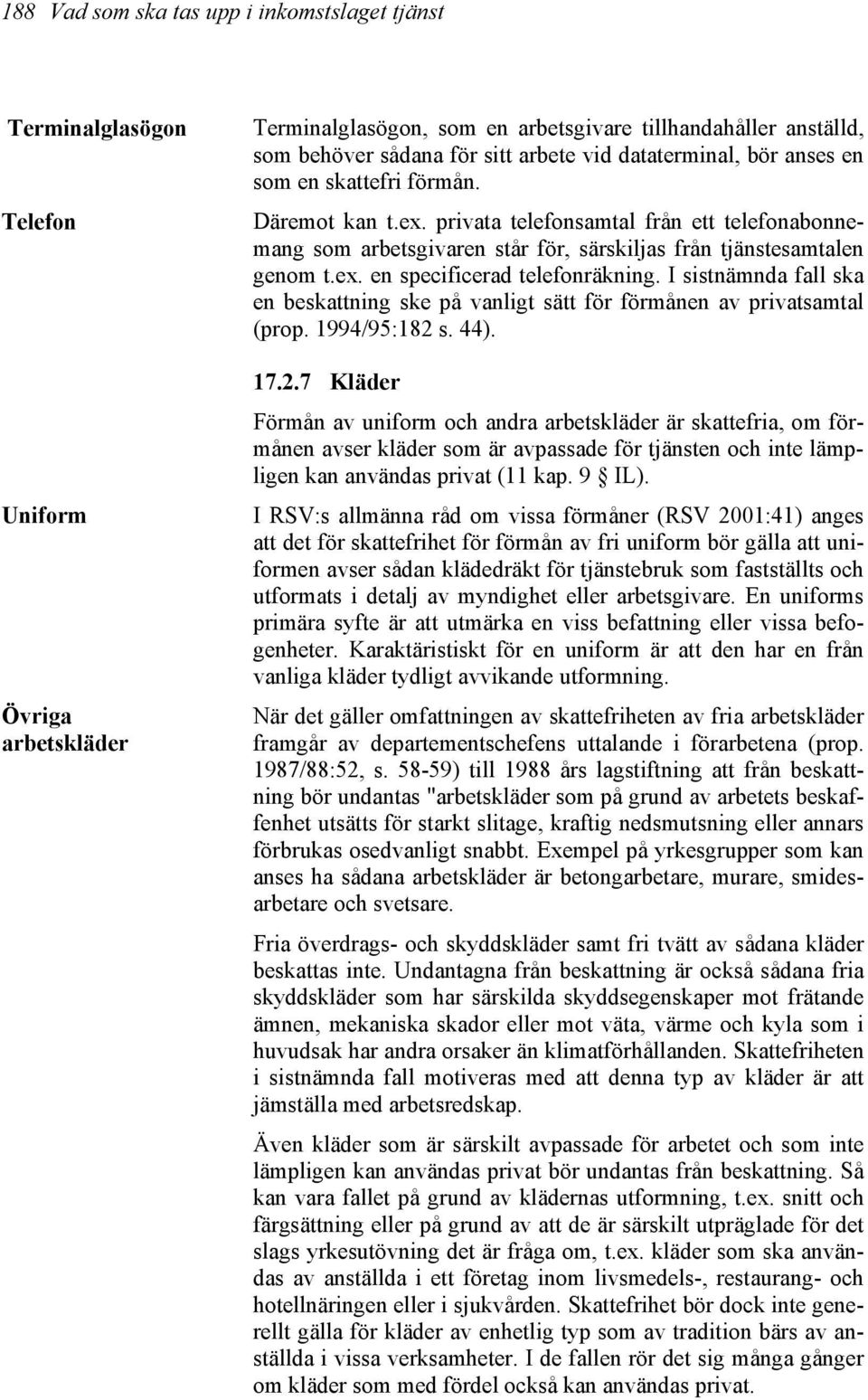 188 Vad som ska tas upp i inkomstslaget tjänst

Terminalglasögon

Terminalglasögon, som en arbetsgivare tillhandahåller anställd, som behöver sådana för sitt arbete vid dataterminal, bör anses en som en skattefri förmån.

Telefon

Däremot kan t.ex. privata telefonsamtal från ett telefonabonnemang som arbetsgivaren står för, särskiljas från tjänstesamtalen genom t.ex. en specificerad telefonräkning. I sistnämnda fall ska en beskattning ske på vanligt sätt för förmånen av privatsamtal (prop. 1994/95:182 s. 44).

17.2.7 Kläder

Förmån av uniform och andra arbetskläder är skattefria, om förmånen avser kläder som är avpassade för tjänsten och inte lämpligen kan användas privat (11 kap. 9 § IL).

Uniform

I RSV:s allmänna råd om vissa förmåner (RSV 2001:41) anges att det för skattefrihet för förmån av fri uniform bör gälla att uniformen avser sådan klädedräkt för tjänstebruk som fastställts och utformats i detalj av myndighet eller arbetsgivare. En uniforms primära syfte är att utmärka en viss befattning eller vissa befogenheter. Karaktäristiskt för en uniform är att den har en från vanliga kläder tydligt avvikande utformning.

Övriga arbetskläder

När det gäller omfattningen av skattefriheten av fria arbetskläder framgår av departementschefens uttalande i förarbetena (prop. 1987/88:52, s. 58-59) till 1988 års lagstiftning att från beskattning bör undantas "arbetskläder som på grund av arbetets beskaffenhet utsätts för starkt slitage, kraftig nedsmutsning eller annars förbrukas osedvanligt snabbt. Exempel på yrkesgrupper som kan anses ha sådana arbetskläder är betongarbetare, murare, smidesarbetare och svetsare.

Fria överdrags- och skyddskläder samt fri tvätt av sådana kläder beskattas inte. Undantagna från beskattning är också sådana fria skyddskläder som har särskilda skyddsegenskaper mot frätande ämnen, mekaniska skador eller mot väta, värme och kyla som i huvudsak har andra orsaker än klimatförhållanden. Skattefriheten i sistnämnda fall motiveras med att denna typ av kläder är att jämställa med arbetsredskap.

Även kläder som är särskilt avpassade för arbetet och som inte lämpligen kan användas privat bör undantas från beskattning. Så kan vara fallet på grund av klädernas utformning, t.ex. snitt och färgsättning eller på grund av att de är särskilt utpräglade för det slags yrkesutövning det är fråga om, t.ex. kläder som ska användas av anställda i ett företag inom livsmedels-, restaurang- och hotellnäringen eller i sjukvården. Skattefrihet bör dock inte generellt gälla för kläder av enhetlig typ som av tradition bärs av anställda i vissa verksamheter. I de fallen rör det sig många gånger om kläder som med fördel också kan användas privat.